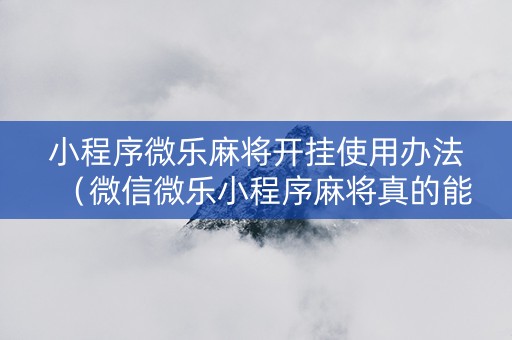 小程序微乐麻将开挂使用办法（微信微乐小程序麻将真的能